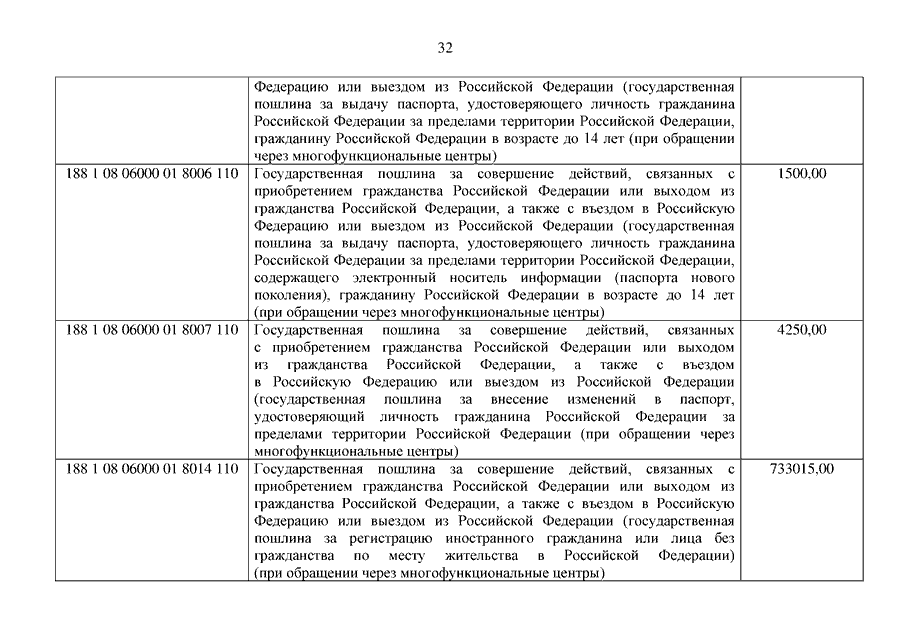 32

| | | |
|---|---|---|
| | Федерацию или выездом из Российской Федерации (государственная пошлина за выдачу паспорта, удостоверяющего личность гражданина Российской Федерации за пределами территории Российской Федерации, гражданину Российской Федерации в возрасте до 14 лет (при обращении через многофункциональные центры) | |
| 188 1 08 06000 01 8006 110 | Государственная пошлина за совершение действий, связанных с приобретением гражданства Российской Федерации или выходом из гражданства Российской Федерации, а также с въездом в Российскую Федерацию или выездом из Российской Федерации (государственная пошлина за выдачу паспорта, удостоверяющего личность гражданина Российской Федерации за пределами территории Российской Федерации, содержащего электронный носитель информации (паспорта нового поколения), гражданину Российской Федерации в возрасте до 14 лет (при обращении через многофункциональные центры) | 1500,00 |
| 188 1 08 06000 01 8007 110 | Государственная пошлина за совершение действий, связанных с приобретением гражданства Российской Федерации или выходом из гражданства Российской Федерации, а также с въездом в Российскую Федерацию или выездом из Российской Федерации (государственная пошлина за внесение изменений в паспорт, удостоверяющий личность гражданина Российской Федерации за пределами территории Российской Федерации (при обращении через многофункциональные центры) | 4250,00 |
| 188 1 08 06000 01 8014 110 | Государственная пошлина за совершение действий, связанных с приобретением гражданства Российской Федерации или выходом из гражданства Российской Федерации, а также с въездом в Российскую Федерацию или выездом из Российской Федерации (государственная пошлина за регистрацию иностранного гражданина или лица без гражданства по месту жительства в Российской Федерации) (при обращении через многофункциональные центры) | 733015,00 |